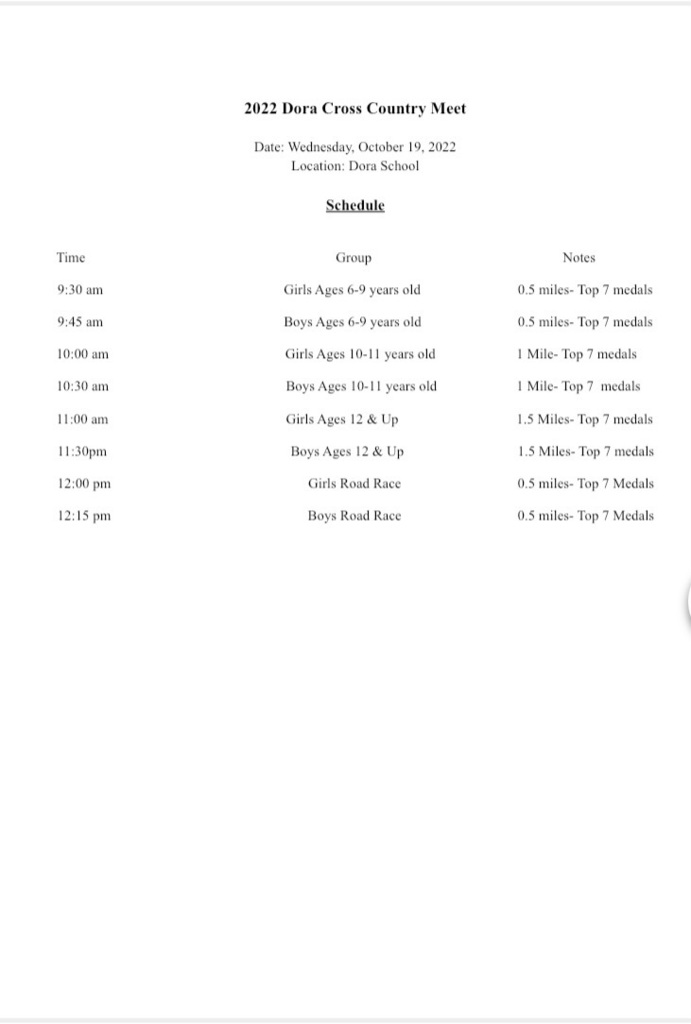 2022 Dora Cross Country Meet

Date: Wednesday, October 19, 2022
Location: Dora School

Schedule

| Time | Group | Notes |
|---|---|---|
| 9:30 am | Girls Ages 6-9 years old | 0.5 miles- Top 7 medals |
| 9:45 am | Boys Ages 6-9 years old | 0.5 miles- Top 7 medals |
| 10:00 am | Girls Ages 10-11 years old | 1 Mile- Top 7 medals |
| 10:30 am | Boys Ages 10-11 years old | 1 Mile- Top 7 medals |
| 11:00 am | Girls Ages 12 & Up | 1.5 Miles- Top 7 medals |
| 11:30pm | Boys Ages 12 & Up | 1.5 Miles- Top 7 medals |
| 12:00 pm | Girls Road Race | 0.5 miles- Top 7 Medals |
| 12:15 pm | Boys Road Race | 0.5 miles- Top 7 Medals |